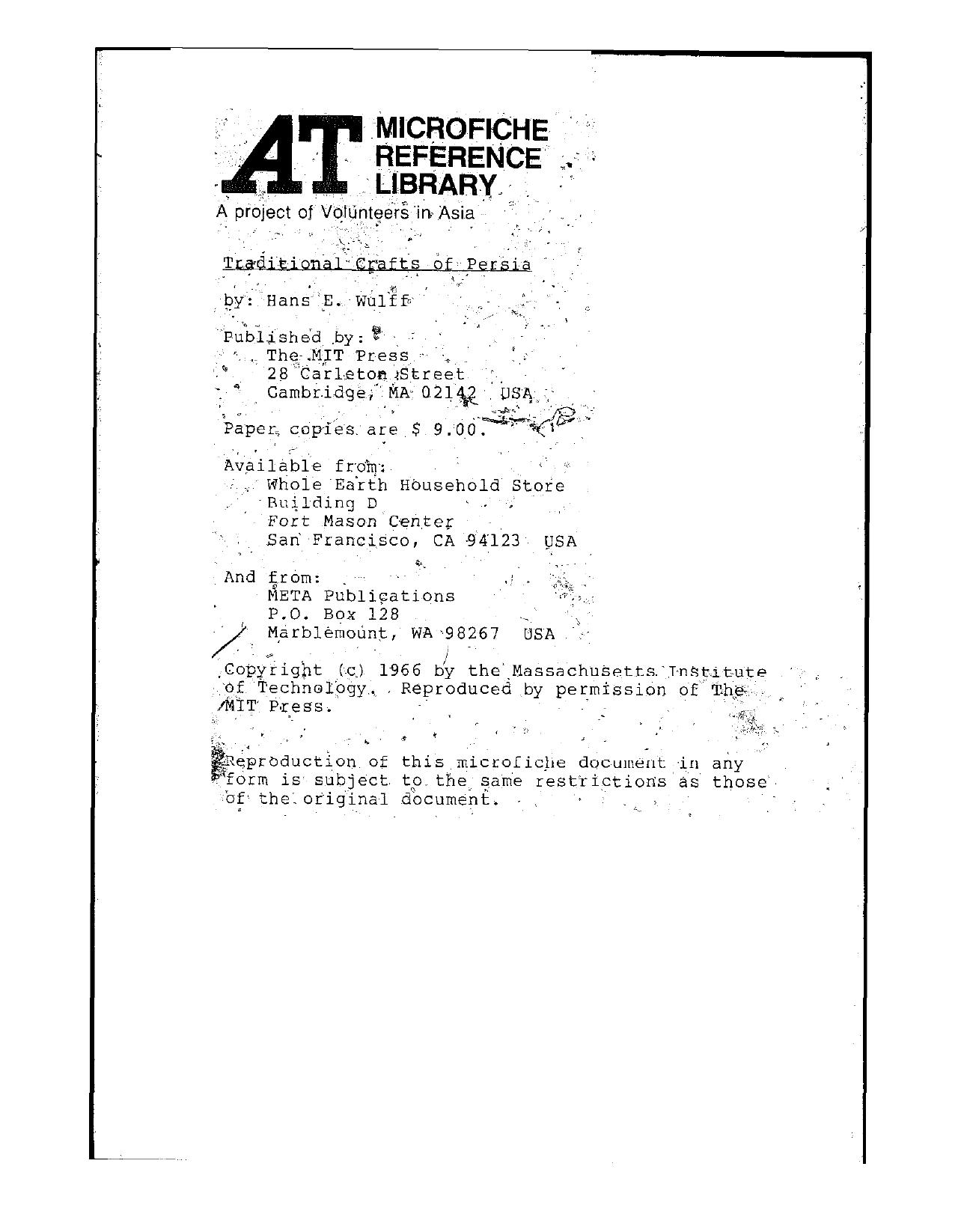 AT MICROFICHE REFERENCE LIBRARY

A project of Volunteers in Asia

Traditional Crafts of Persia

by: Hans E. Wulff

Published by:
The MIT Press
28 Carleton Street
Cambridge, MA 02142 USA

Paper copies are $ 9.00.

Available from:
Whole Earth Household Store
Building D
Fort Mason Center
San Francisco, CA 94123 USA

And from:
META Publications
P.O. Box 128
Marblemount, WA 98267 USA

Copyright (c) 1966 by the Massachusetts Institute of Technology. Reproduced by permission of The MIT Press.

Reproduction of this microfiche document in any form is subject to the same restrictions as those of the original document.